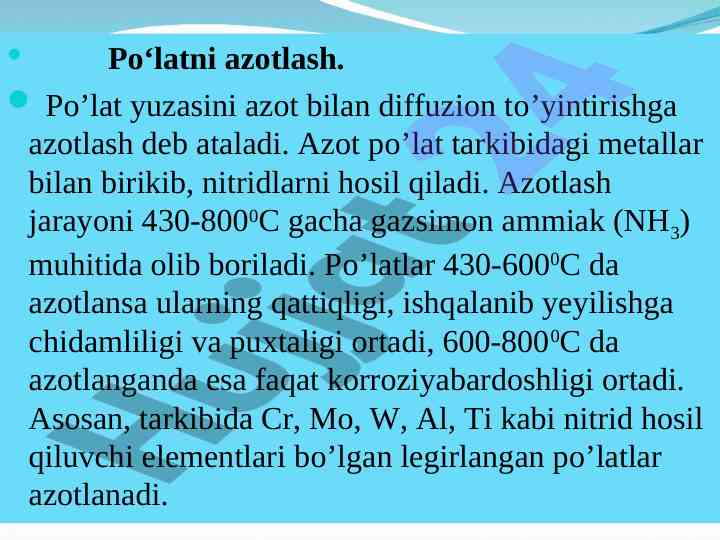 Po‘latni azotlash.

Po’lat yuzasini azot bilan diffuzion to’yintirishga azotlash deb ataladi. Azot po’lat tarkibidagi metallar bilan birikib, nitridlarni hosil qiladi. Azotlash jarayoni 430-800$^0$C gacha gazsimon ammiak ($NH_3$) muhitida olib boriladi. Po’latlar 430-600$^0$C da azotlansa ularning qattiqligi, ishqalanib yeyilishga chidamliligi va puxtaligi ortadi, 600-800$^0$C da azotlanganda esa faqat korroziyabardoshligi ortadi. Asosan, tarkibida Cr, Mo, W, Al, Ti kabi nitrid hosil qiluvchi elementlari bo’lgan legirlangan po’latlar azotlanadi.

Hujjat24